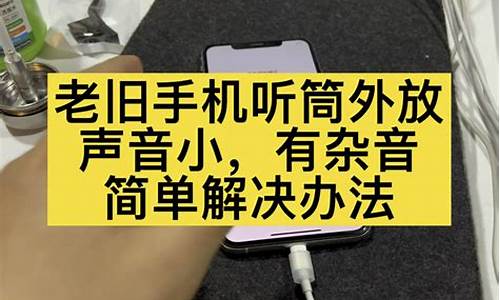 老旧手机听筒外放
声音小，有杂音
简单解决办法